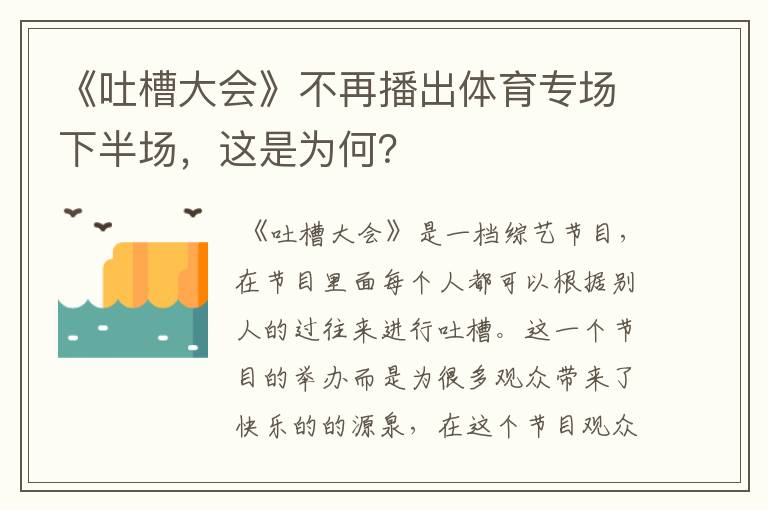 《吐槽大会》不再播出体育专场下半场，这是为何？

《吐槽大会》是一档综艺节目，在节目里面每个人都可以根据别人的过往来进行吐槽。这一个节目的举办而是为很多观众带来了快乐的的源泉，在这个节目观众